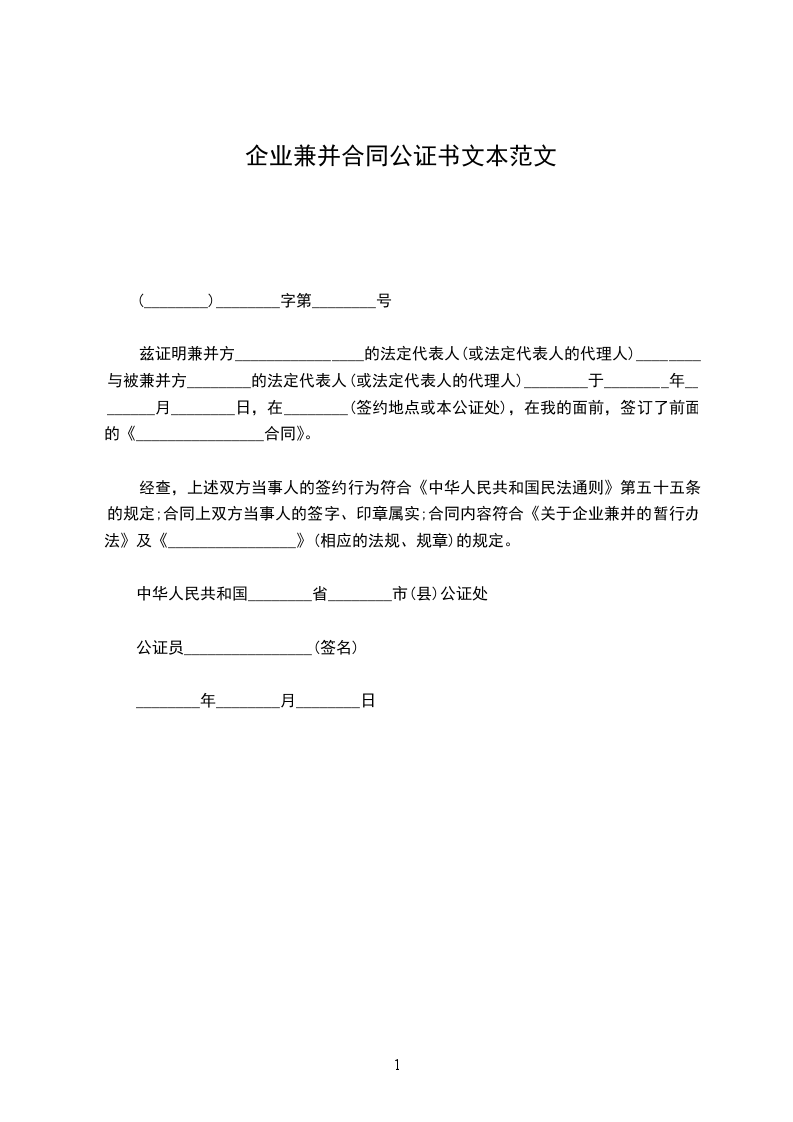 企业兼并合同公证书文本范文

(________)________字第________号

兹证明兼并方________________的法定代表人(或法定代表人的代理人)________与被兼并方________的法定代表人(或法定代表人的代理人)________于________年________月________日，在________(签约地点或本公证处)，在我的面前，签订了前面的《________________合同》。

经查，上述双方当事人的签约行为符合《中华人民共和国民法通则》第五十五条的规定;合同上双方当事人的签字、印章属实;合同内容符合《关于企业兼并的暂行办法》及《________________》(相应的法规、规章)的规定。

中华人民共和国________省________市(县)公证处

公证员________________(签名)

________年________月________日

1